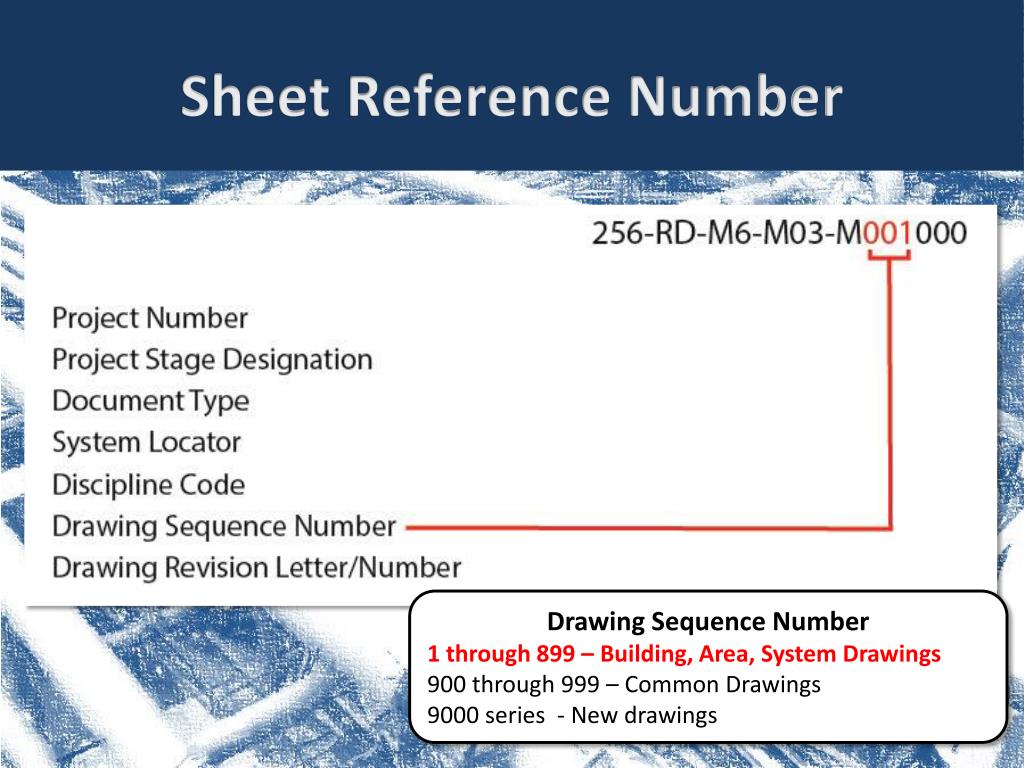 Sheet Reference Number

256-RD-M6-M03-M001000

Project Number
Project Stage Designation
Document Type
System Locator
Discipline Code
Drawing Sequence Number
Drawing Revision Letter/Number

Drawing Sequence Number
1 through 899 – Building, Area, System Drawings
900 through 999 – Common Drawings
9000 series - New drawings